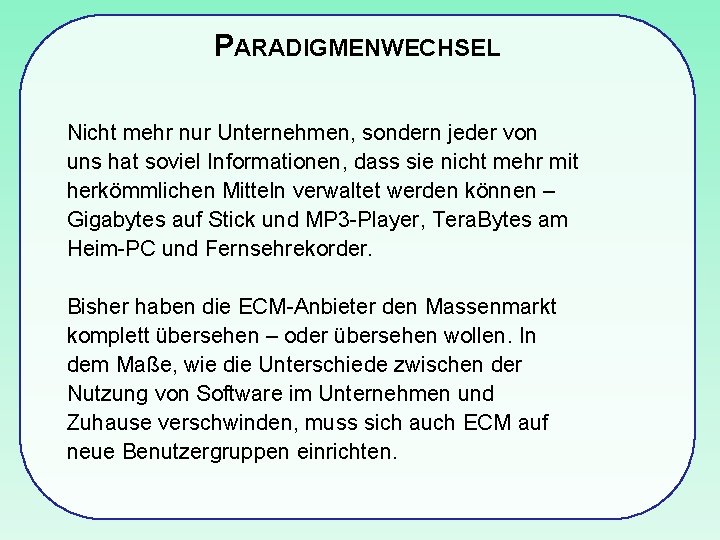 PARADIGMENWECHSEL

Nicht mehr nur Unternehmen, sondern jeder von uns hat soviel Informationen, dass sie nicht mehr mit herkömmlichen Mitteln verwaltet werden können – Gigabytes auf Stick und MP3-Player, TeraBytes am Heim-PC und Fernsehrekorder.

Bisher haben die ECM-Anbieter den Massenmarkt komplett übersehen – oder übersehen wollen. In dem Maße, wie die Unterschiede zwischen der Nutzung von Software im Unternehmen und Zuhause verschwinden, muss sich auch ECM auf neue Benutzergruppen einrichten.